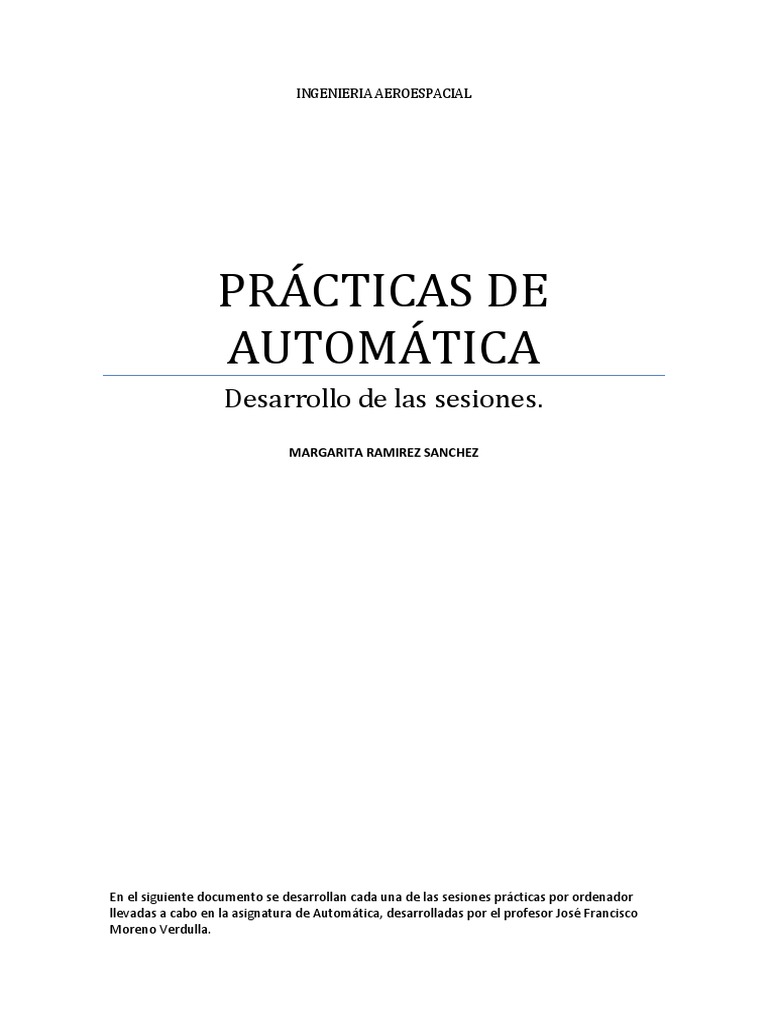 INGENIERIA AEROESPACIAL

PRÁCTICAS DE AUTOMÁTICA

Desarrollo de las sesiones.

MARGARITA RAMIREZ SANCHEZ

En el siguiente documento se desarrollan cada una de las sesiones prácticas por ordenador llevadas a cabo en la asignatura de Automática, desarrolladas por el profesor José Francisco Moreno Verdulla.